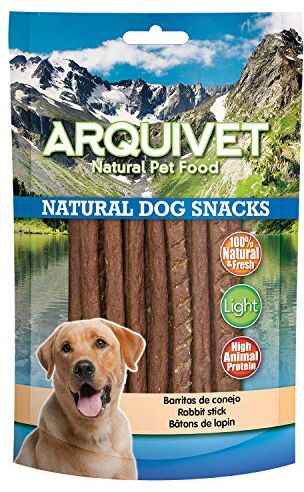 ARQUIVET
Natural Pet Food

NATURAL DOG SNACKS

100% Natural & Fresh

Light

High Animal Protein

Barritas de conejo
Rabbit stick
Bâtons de lapin